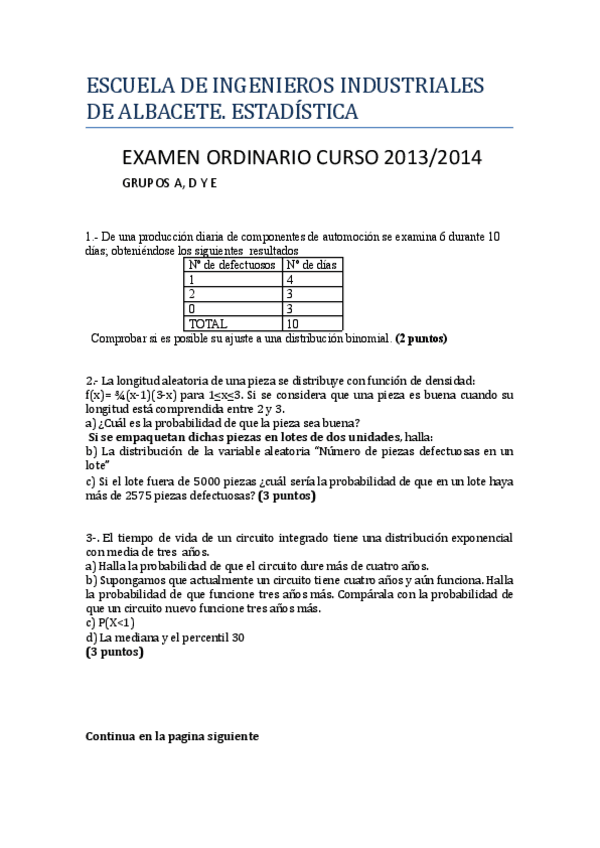 ESCUELA DE INGENIEROS INDUSTRIALES DE ALBACETE. ESTADÍSTICA

EXAMEN ORDINARIO CURSO 2013/2014

GRUPOS A, D Y E

1.- De una producción diaria de componentes de automoción se examina 6 durante 10 días; obteniéndose los siguientes resultados

| Nº de defectuosos | Nº de días |
|---|---|
| 1 | 4 |
| 2 | 3 |
| 0 | 3 |
| TOTAL | 10 |

Comprobar si es posible su ajuste a una distribución binomial. **(2 puntos)**

2.- La longitud aleatoria de una pieza se distribuye con función de densidad:
f(x)= ¾(x-1)(3-x) para $1 \leq x \leq 3$. Si se considera que una pieza es buena cuando su longitud está comprendida entre 2 y 3.
a) ¿Cuál es la probabilidad de que la pieza sea buena?
**Si se empaquetan dichas piezas en lotes de dos unidades**, halla:
b) La distribución de la variable aleatoria "Número de piezas defectuosas en un lote"
c) Si el lote fuera de 5000 piezas ¿cuál sería la probabilidad de que en un lote haya más de 2575 piezas defectuosas? **(3 puntos)**

3-. El tiempo de vida de un circuito integrado tiene una distribución exponencial con media de tres años.
a) Halla la probabilidad de que el circuito dure más de cuatro años.
b) Supongamos que actualmente un circuito tiene cuatro años y aún funciona. Halla la probabilidad de que funcione tres años más. Compárala con la probabilidad de que un circuito nuevo funcione tres años más.
c) P(X<1)
d) La mediana y el percentil 30
**(3 puntos)**

**Continua en la pagina siguiente**